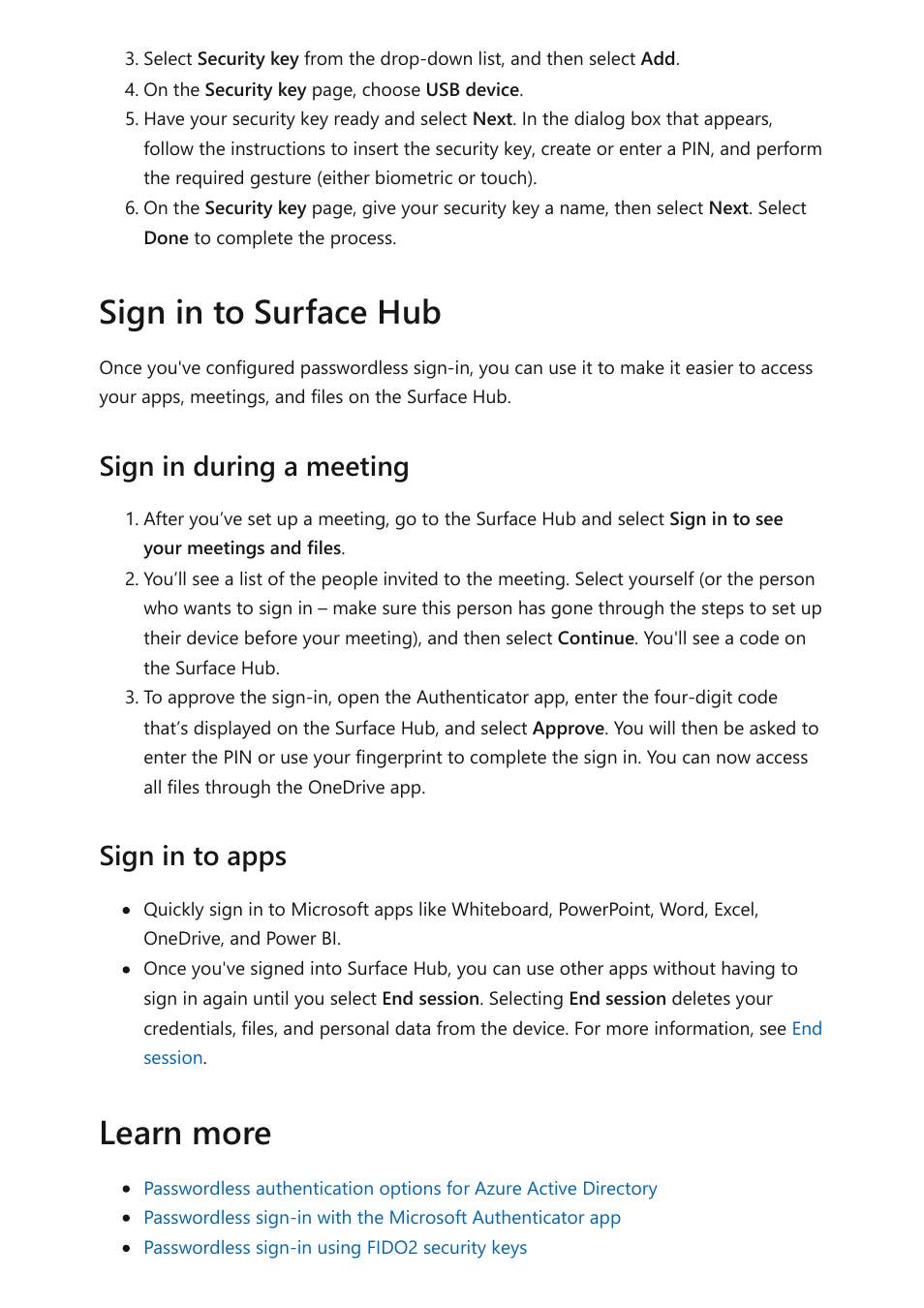 3. Select Security key from the drop-down list, and then select Add.
4. On the Security key page, choose USB device.
5. Have your security key ready and select Next. In the dialog box that appears, follow the instructions to insert the security key, create or enter a PIN, and perform the required gesture (either biometric or touch).
6. On the Security key page, give your security key a name, then select Next. Select Done to complete the process.

Sign in to Surface Hub

Once you've configured passwordless sign-in, you can use it to make it easier to access your apps, meetings, and files on the Surface Hub.

Sign in during a meeting

1. After you've set up a meeting, go to the Surface Hub and select Sign in to see your meetings and files.
2. You'll see a list of the people invited to the meeting. Select yourself (or the person who wants to sign in – make sure this person has gone through the steps to set up their device before your meeting), and then select Continue. You'll see a code on the Surface Hub.
3. To approve the sign-in, open the Authenticator app, enter the four-digit code that's displayed on the Surface Hub, and select Approve. You will then be asked to enter the PIN or use your fingerprint to complete the sign in. You can now access all files through the OneDrive app.

Sign in to apps

• Quickly sign in to Microsoft apps like Whiteboard, PowerPoint, Word, Excel, OneDrive, and Power BI.
• Once you've signed into Surface Hub, you can use other apps without having to sign in again until you select End session. Selecting End session deletes your credentials, files, and personal data from the device. For more information, see End session.

Learn more

• Passwordless authentication options for Azure Active Directory
• Passwordless sign-in with the Microsoft Authenticator app
• Passwordless sign-in using FIDO2 security keys